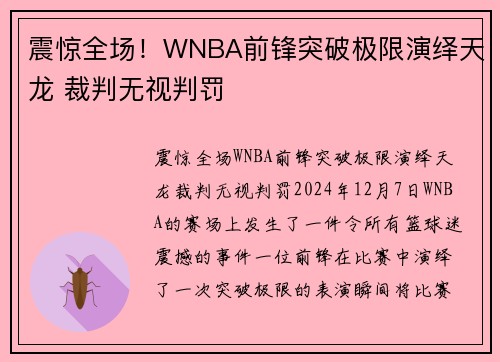 震惊全场！WNBA前锋突破极限演绎天龙 裁判无视判罚

震惊全场WNBA前锋突破极限演绎天龙裁判无视判罚2024年12月7日WNBA的赛场上发生了一件令所有篮球迷震撼的事件一位前锋在比赛中演绎了一次突破极限的表演瞬间将比赛